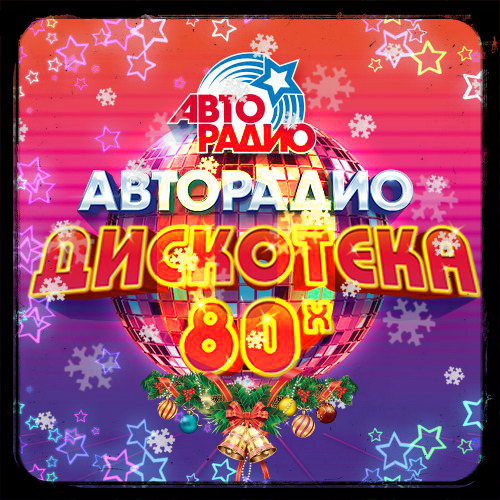 АВТО РАДИО
АВТОРАДИО
ДИСКОТЕКА
80х